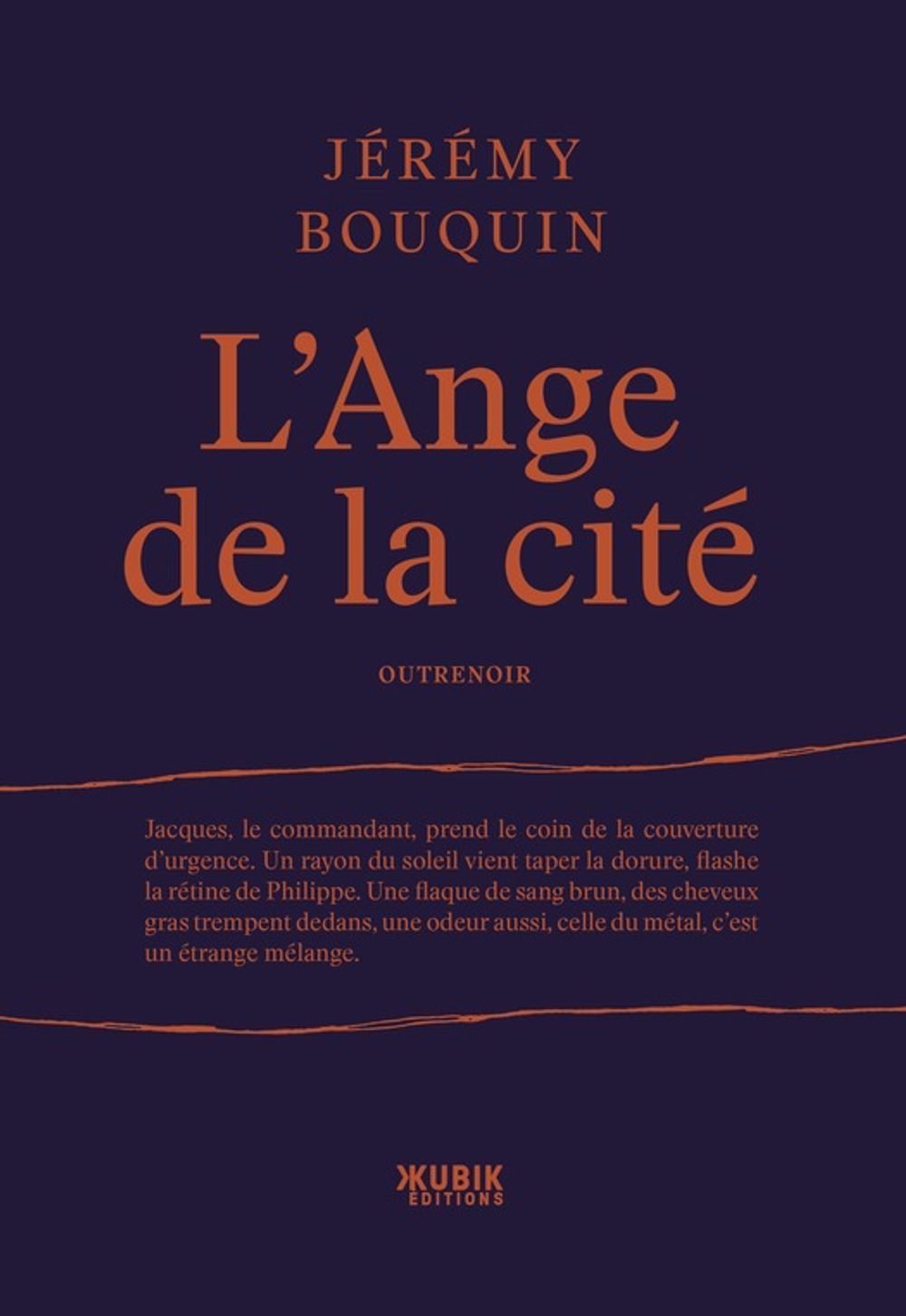 JÉRÉMY
BOUQUIN

L'Ange
de la cité

OUTRENOIR

Jacques, le commandant, prend le coin de la couverture d'urgence. Un rayon du soleil vient taper la dorure, flashe la rétine de Philippe. Une flaque de sang brun, des cheveux gras trempent dedans, une odeur aussi, celle du métal, c'est un étrange mélange.

KUBIK
EDITIONS